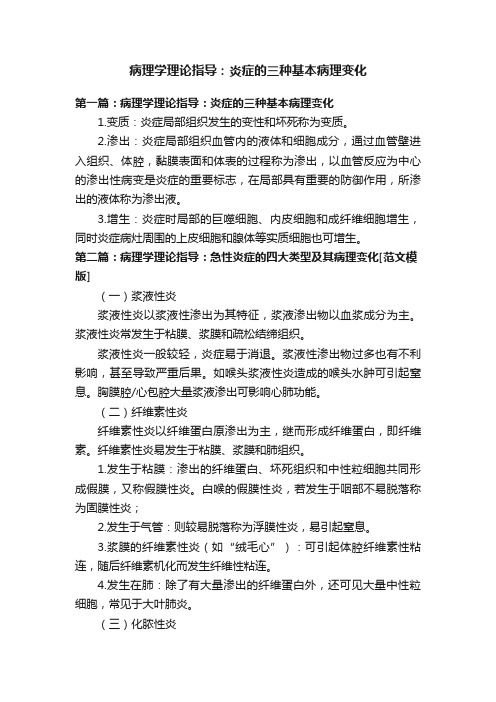 病理学理论指导：炎症的三种基本病理变化

第一篇：病理学理论指导：炎症的三种基本病理变化

1.变质：炎症局部组织发生的变性和坏死称为变质。

2.渗出：炎症局部组织血管内的液体和细胞成分，通过血管壁进入组织、体腔，黏膜表面和体表的过程称为渗出，以血管反应为中心的渗出性病变是炎症的重要标志，在局部具有重要的防御作用，所渗出的液体称为渗出液。

3.增生：炎症时局部的巨噬细胞、内皮细胞和成纤维细胞增生，同时炎症病灶周围的上皮细胞和腺体等实质细胞也可增生。

第二篇：病理学理论指导：急性炎症的四大类型及其病理变化[范文模版]

（一）浆液性炎

浆液性炎以浆液性渗出为其特征，浆液渗出物以血浆成分为主。浆液性炎常发生于粘膜、浆膜和疏松结缔组织。

浆液性炎一般较轻，炎症易于消退。浆液性渗出物过多也有不利影响，甚至导致严重后果。如喉头浆液性炎造成的喉头水肿可引起窒息。胸膜腔/心包腔大量浆液渗出可影响心肺功能。

（二）纤维素性炎

纤维素性炎以纤维蛋白原渗出为主，继而形成纤维蛋白，即纤维素。纤维素性炎易发生于粘膜、浆膜和肺组织。

1.发生于粘膜：渗出的纤维蛋白、坏死组织和中性粒细胞共同形成假膜，又称假膜性炎。白喉的假膜性炎，若发生于咽部不易脱落称为固膜性炎；

2.发生于气管：则较易脱落称为浮膜性炎，易引起窒息。

3.浆膜的纤维素性炎（如“绒毛心”）：可引起体腔纤维素性粘连，随后纤维素机化而发生纤维性粘连。

4.发生在肺：除了有大量渗出的纤维蛋白外，还可见大量中性粒细胞，常见于大叶肺炎。

（三）化脓性炎